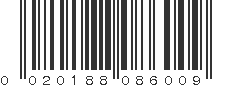 0 020188 086009